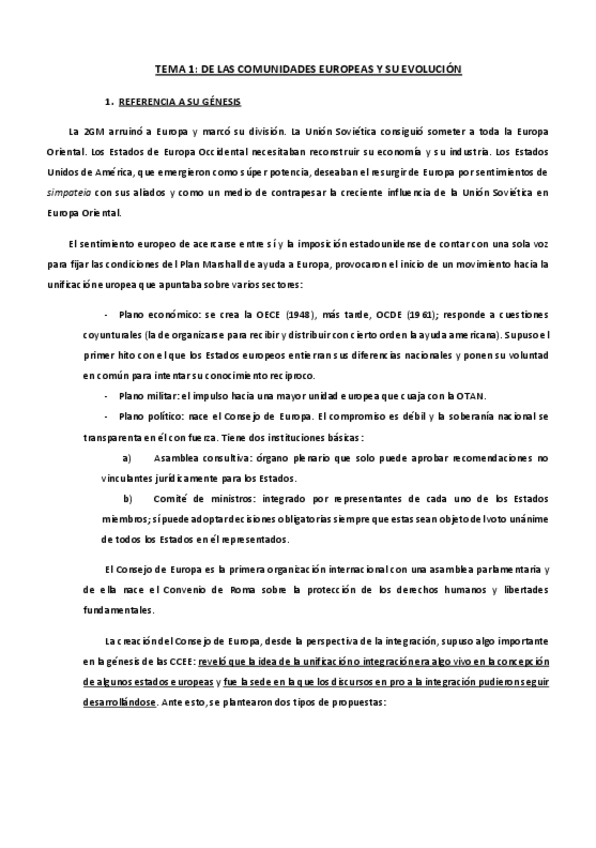 TEMA 1: DE LAS COMUNIDADES EUROPEAS Y SU EVOLUCIÓN

1. REFERENCIA A SU GÉNESIS

La 2GM arruinó a Europa y marcó su división. La Unión Soviética consiguió someter a toda la Europa Oriental. Los Estados de Europa Occidental necesitaban reconstruir su economía y su industria. Los Estados Unidos de América, que emergieron como súper potencia, deseaban el resurgir de Europa por sentimientos de simpateia con sus aliados y como un medio de contrapesar la creciente influencia de la Unión Soviética en Europa Oriental.

El sentimiento europeo de acercarse entre sí y la imposición estadounidense de contar con una sola voz para fijar las condiciones del Plan Marshall de ayuda a Europa, provocaron el inicio de un movimiento hacia la unificación europea que apuntaba sobre varios sectores:

- Plano económico: se crea la OECE (1948), más tarde, OCDE (1961); responde a cuestiones coyunturales (la de organizarse para recibir y distribuir con cierto orden la ayuda americana). Supuso el primer hito con el que los Estados europeos entierran sus diferencias nacionales y ponen su voluntad en común para intentar su conocimiento recíproco.
- Plano militar: el impulso hacia una mayor unidad europea que cuaja con la OTAN.
- Plano político: nace el Consejo de Europa. El compromiso es débil y la soberanía nacional se transparenta en él con fuerza. Tiene dos instituciones básicas:
a) Asamblea consultiva: órgano plenario que solo puede aprobar recomendaciones no vinculantes jurídicamente para los Estados.
b) Comité de ministros: integrado por representantes de cada uno de los Estados miembros; sí puede adoptar decisiones obligatorias siempre que estas sean objeto del voto unánime de todos los Estados en él representados.

El Consejo de Europa es la primera organización internacional con una asamblea parlamentaria y de ella nace el Convenio de Roma sobre la protección de los derechos humanos y libertades fundamentales.

La creación del Consejo de Europa, desde la perspectiva de la integración, supuso algo importante en la génesis de las CCEE: reveló que la idea de la unificación o integración era algo vivo en la concepción de algunos estados europeas y fue la sede en la que los discursos en pro a la integración pudieron seguir desarrollándose. Ante esto, se plantearon dos tipos de propuestas: